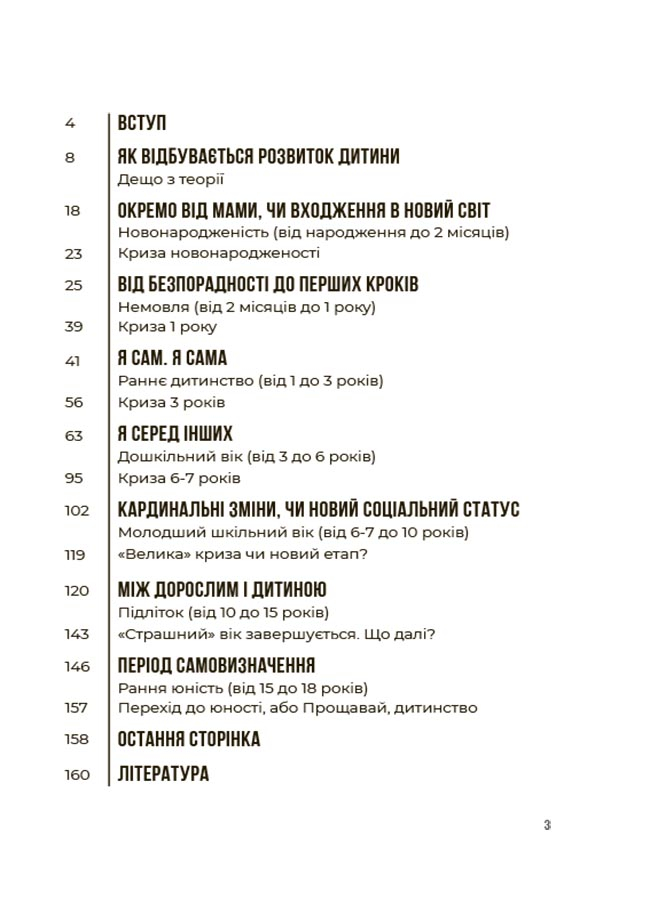 4 ВСТУП

8 ЯК ВІДБУВАЄТЬСЯ РОЗВИТОК ДИТИНИ
Дещо з теорії

18 ОКРЕМО ВІД МАМИ, ЧИ ВХОДЖЕННЯ В НОВИЙ СВІТ
Новонародженість (від народження до 2 місяців)
23 Криза новонародженості

25 ВІД БЕЗПОРАДНОСТІ ДО ПЕРШИХ КРОКІВ
Немовля (від 2 місяців до 1 року)
39 Криза 1 року

41 Я САМ. Я САМА
Раннє дитинство (від 1 до 3 років)
56 Криза 3 років

63 Я СЕРЕД ІНШИХ
Дошкільний вік (від 3 до 6 років)
95 Криза 6-7 років

102 КАРДИНАЛЬНІ ЗМІНИ, ЧИ НОВИЙ СОЦІАЛЬНИЙ СТАТУС
Молодший шкільний вік (від 6-7 до 10 років)
119 «Велика» криза чи новий етап?

120 МІЖ ДОРОСЛИМ І ДИТИНОЮ
Підліток (від 10 до 15 років)
143 «Страшний» вік завершується. Що далі?

146 ПЕРІОД САМОВИЗНАЧЕННЯ
Рання юність (від 15 до 18 років)
157 Перехід до юності, або Прощавай, дитинство

158 ОСТАННЯ СТОРІНКА

160 ЛІТЕРАТУРА

3